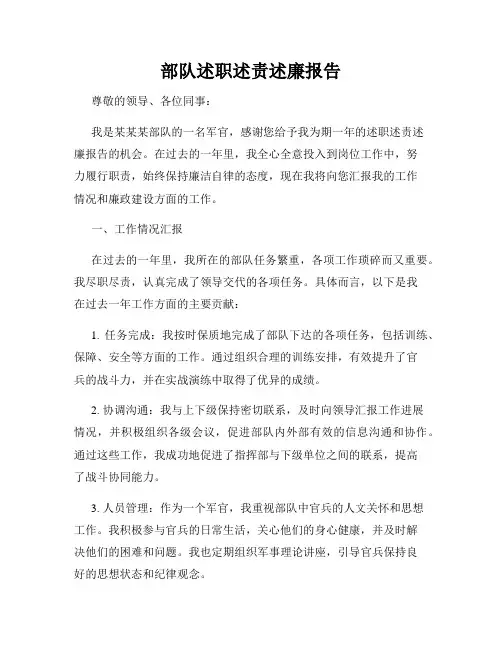 部队述职述责述廉报告

尊敬的领导、各位同事：

我是某某某部队的一名军官，感谢您给予我为期一年的述职述责述廉报告的机会。在过去的一年里，我全心全意投入到岗位工作中，努力履行职责，始终保持廉洁自律的态度，现在我将向您汇报我的工作情况和廉政建设方面的工作。

一、工作情况汇报

在过去的一年里，我所在的部队任务繁重，各项工作琐碎而又重要。我尽职尽责，认真完成了领导交代的各项任务。具体而言，以下是我在过去一年工作方面的主要贡献：

1. 任务完成：我按时保质地完成了部队下达的各项任务，包括训练、保障、安全等方面的工作。通过组织合理的训练安排，有效提升了官兵的战斗力，并在实战演练中取得了优异的成绩。

2. 协调沟通：我与上下级保持密切联系，及时向领导汇报工作进展情况，并积极组织各级会议，促进部队内外部有效的信息沟通和协作。通过这些工作，我成功地促进了指挥部与下级单位之间的联系，提高了战斗协同能力。

3. 人员管理：作为一个军官，我重视部队中官兵的人文关怀和思想工作。我积极参与官兵的日常生活，关心他们的身心健康，并及时解决他们的困难和问题。我也定期组织军事理论讲座，引导官兵保持良好的思想状态和纪律观念。